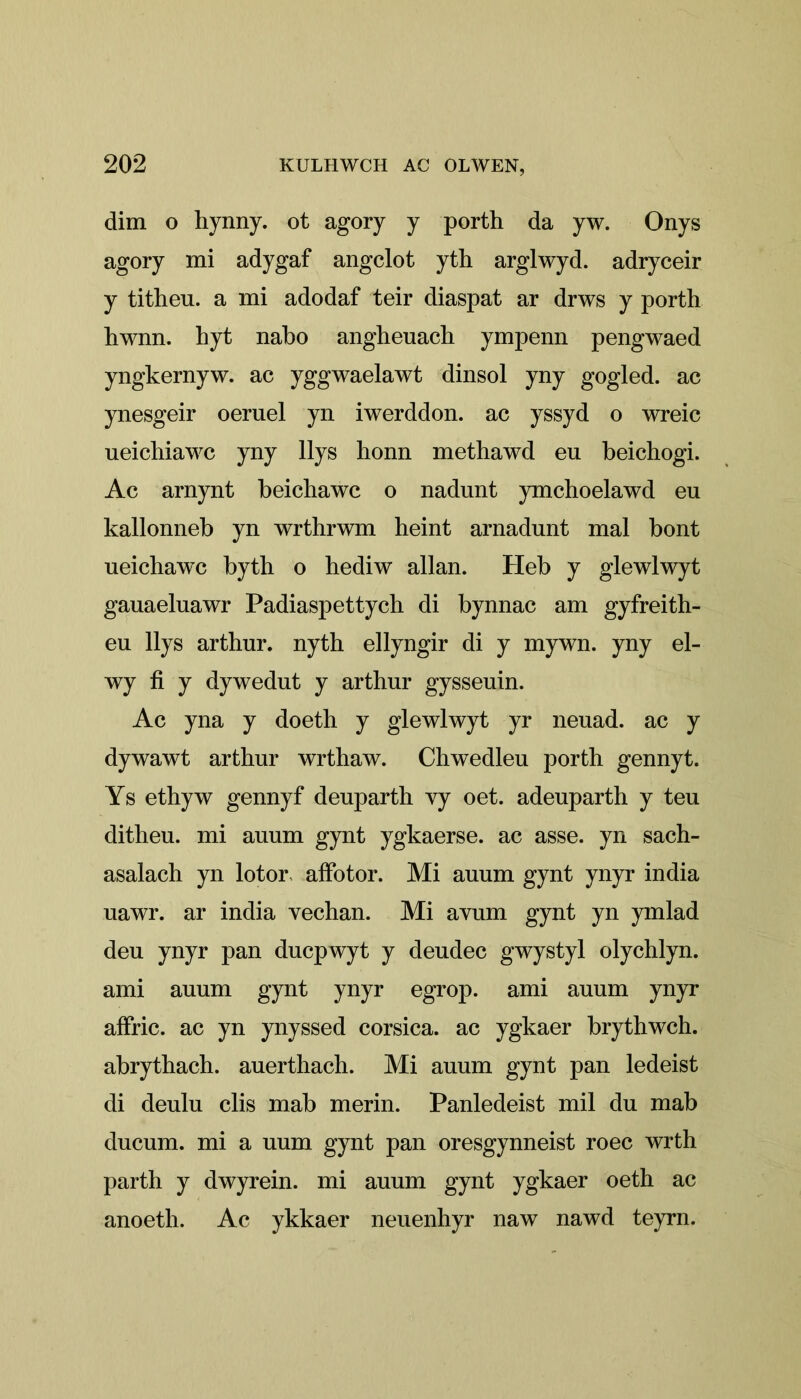 202 KULHWCH AC OLWEN,

dim o hynny. ot agory y porth da yw. Onys agory mi adygaf angclot yth arglwyd. adryceir y titheu. a mi adodaf teir diaspat ar drws y porth hwnn. hyt nabo angheuach ympenn pengwaed yngkernyw. ac yggwaelawt dinsol yny gogled. ac ynesgeir oeruel yn iwerddon. ac yssyd o wreic ueichiawc yny llys honn methawd eu beichogi. Ac arnynt beichawc o nadunt ymchoelawd eu kallonneb yn wrthrwm heint arnadunt mal bont ueichawc byth o hediw allan. Heb y glewlwyt gauaeluawr Padiaspettych di bynnac am gyfreitheu llys arthur. nyth ellyngir di y mywn. yny elwy fi y dywedut y arthur gysseuin.

Ac yna y doeth y glewlwyt yr neuad. ac y dywawt arthur wrthaw. Chwedleu porth gennyt. Ys ethyw gennyf deuparth vy oet. adeuparth y teu ditheu. mi auum gynt ygkaerse. ac asse. yn sachasalach yn lotor. affotor. Mi auum gynt ynyr india uawr. ar india vechan. Mi avum gynt yn ymlad deu ynyr pan ducpwyt y deudec gwystyl olychlyn. ami auum gynt ynyr egrop. ami auum ynyr affric. ac yn ynyssed corsica. ac ygkaer brythwch. abrythach. auerthach. Mi auum gynt pan ledeist di deulu clis mab merin. Panledeist mil du mab ducum. mi a uum gynt pan oresgynneist roec wrth parth y dwyrein. mi auum gynt ygkaer oeth ac anoeth. Ac ykkaer neuenhyr naw nawd teyrn.